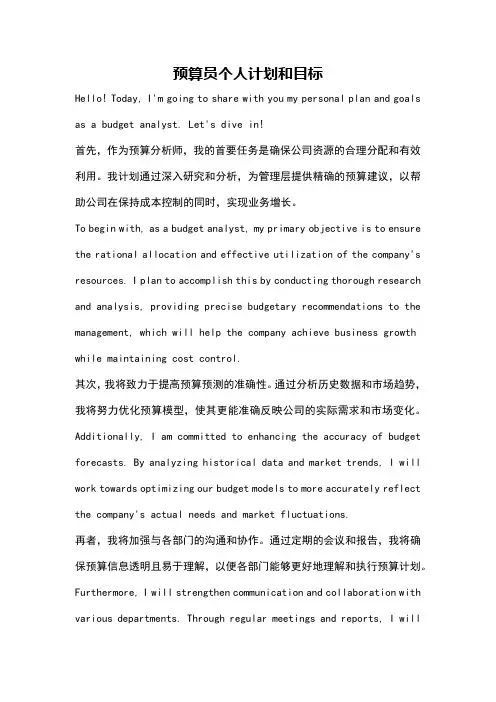 预算员个人计划和目标

Hello! Today, I'm going to share with you my personal plan and goals as a budget analyst. Let's dive in!

首先，作为预算分析师，我的首要任务是确保公司资源的合理分配和有效利用。我计划通过深入研究和分析，为管理层提供精确的预算建议，以帮助公司在保持成本控制的同时，实现业务增长。

To begin with, as a budget analyst, my primary objective is to ensure the rational allocation and effective utilization of the company's resources. I plan to accomplish this by conducting thorough research and analysis, providing precise budgetary recommendations to the management, which will help the company achieve business growth while maintaining cost control.

其次，我将致力于提高预算预测的准确性。通过分析历史数据和市场趋势，我将努力优化预算模型，使其更能准确反映公司的实际需求和市场变化。

Additionally, I am committed to enhancing the accuracy of budget forecasts. By analyzing historical data and market trends, I will work towards optimizing our budget models to more accurately reflect the company's actual needs and market fluctuations.

再者，我将加强与各部门的沟通和协作。通过定期的会议和报告，我将确保预算信息透明且易于理解，以便各部门能够更好地理解和执行预算计划。

Furthermore, I will strengthen communication and collaboration with various departments. Through regular meetings and reports, I will